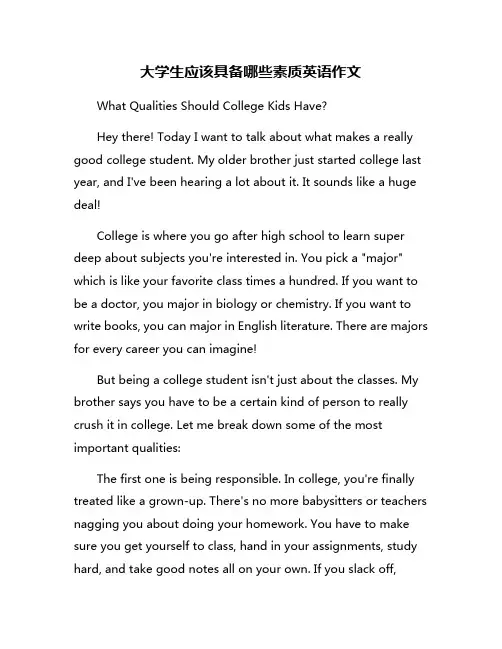 大学生应该具备哪些素质英语作文

What Qualities Should College Kids Have?

Hey there! Today I want to talk about what makes a really good college student. My older brother just started college last year, and I've been hearing a lot about it. It sounds like a huge deal!

College is where you go after high school to learn super deep about subjects you're interested in. You pick a "major" which is like your favorite class times a hundred. If you want to be a doctor, you major in biology or chemistry. If you want to write books, you can major in English literature. There are majors for every career you can imagine!

But being a college student isn't just about the classes. My brother says you have to be a certain kind of person to really crush it in college. Let me break down some of the most important qualities:

The first one is being responsible. In college, you're finally treated like a grown-up. There's no more babysitters or teachers nagging you about doing your homework. You have to make sure you get yourself to class, hand in your assignments, study hard, and take good notes all on your own. If you slack off,